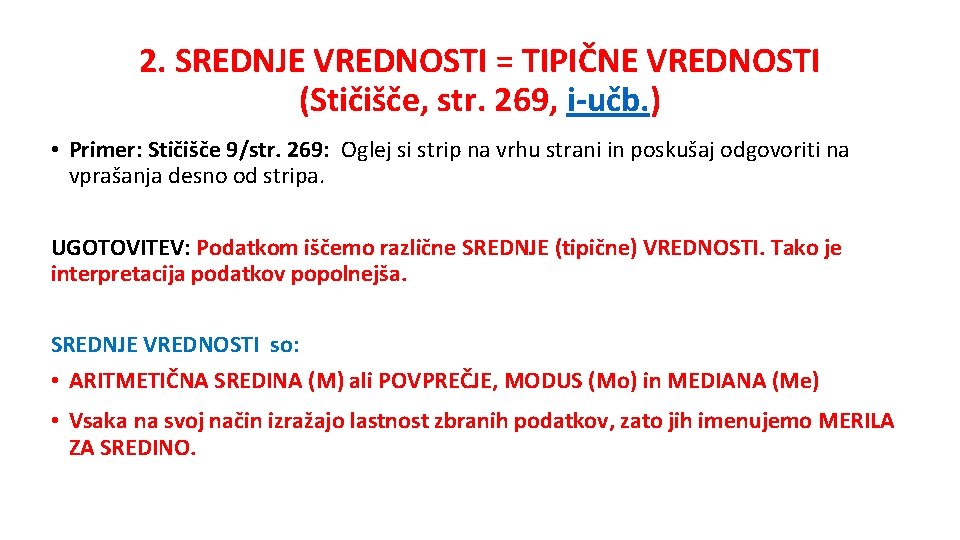 2. SREDNJE VREDNOSTI = TIPIČNE VREDNOSTI (Stičišče, str. 269, i-učb.)

• Primer: Stičišče 9/str. 269: Oglej si strip na vrhu strani in poskušaj odgovoriti na vprašanja desno od stripa.

UGOTOVITEV: Podatkom iščemo različne SREDNJE (tipične) VREDNOSTI. Tako je interpretacija podatkov popolnejša.

SREDNJE VREDNOSTI so:

• ARITMETIČNA SREDINA (M) ali POVPREČJE, MODUS (Mo) in MEDIANA (Me)

• Vsaka na svoj način izražajo lastnost zbranih podatkov, zato jih imenujemo MERILA ZA SREDINO.